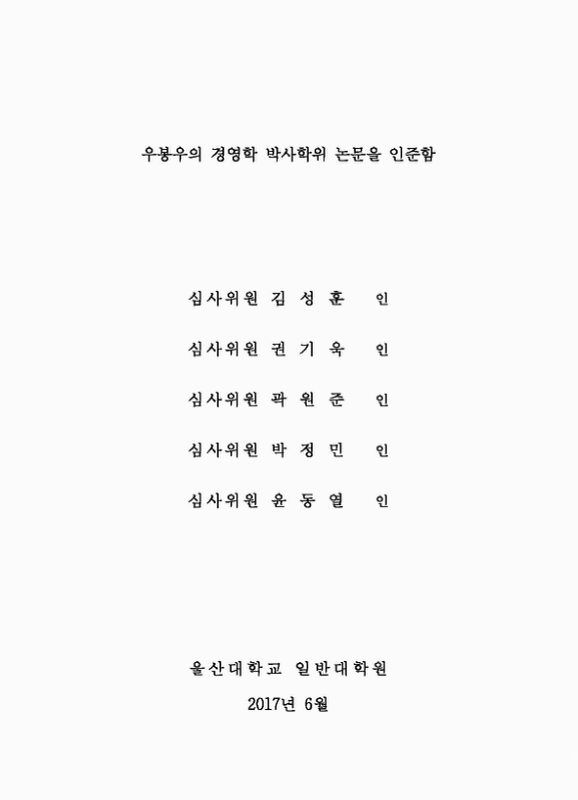 우봉우의 경영학 박사학위 논문을 인준함

심사위원 김 성 훈 인

심사위원 권 기 욱 인

심사위원 곽 원 준 인

심사위원 박 정 민 인

심사위원 윤 동 열 인

울산대학교 일반대학원

2017년 6월